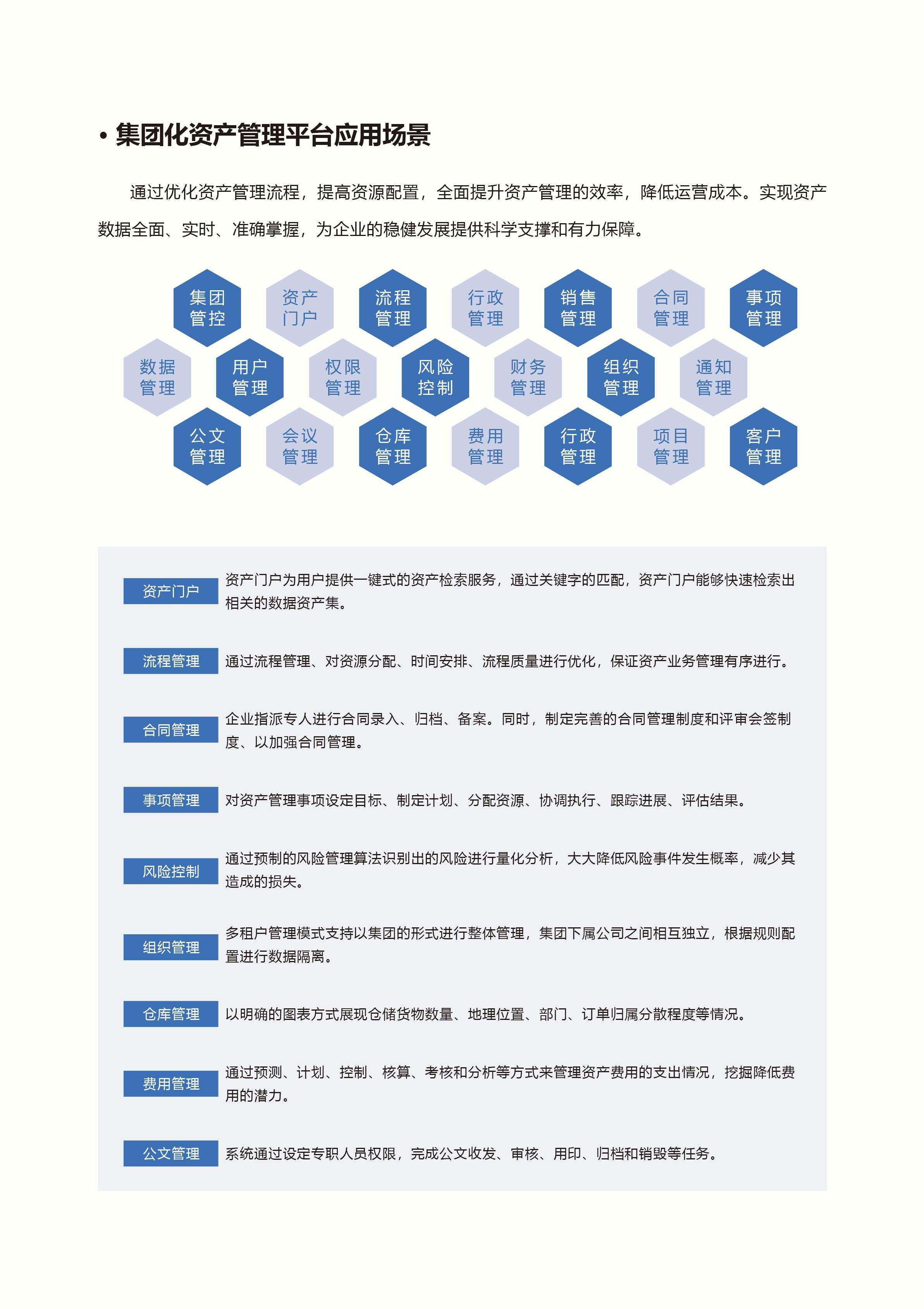 • 集团化资产管理平台应用场景

通过优化资产管理流程，提高资源配置，全面提升资产管理的效率，降低运营成本。实现资产数据全面、实时、准确掌握，为企业的稳健发展提供科学支撑和有力保障。

集团管控
资产门户
流程管理
行政管理
销售管理
合同管理
事项管理
数据管理
用户管理
权限管理
风险控制
财务管理
组织管理
通知管理
公文管理
会议管理
仓库管理
费用管理
行政管理
项目管理
客户管理

资产门户
资产门户为用户提供一键式的资产检索服务，通过关键字的匹配，资产门户能够快速检索出相关的数据资产集。

流程管理
通过流程管理、对资源分配、时间安排、流程质量进行优化，保证资产业务管理有序进行。

合同管理
企业指派专人进行合同录入、归档、备案。同时，制定完善的合同管理制度和评审会签制度、以加强合同管理。

事项管理
对资产管理事项设定目标、制定计划、分配资源、协调执行、跟踪进展、评估结果。

风险控制
通过预制的风险管理算法识别出的风险进行量化分析，大大降低风险事件发生概率，减少其造成的损失。

组织管理
多租户管理模式支持以集团的形式进行整体管理，集团下属公司之间相互独立，根据规则配置进行数据隔离。

仓库管理
以明确的图表方式展现仓储货物数量、地理位置、部门、订单归属分散程度等情况。

费用管理
通过预测、计划、控制、核算、考核和分析等方式来管理资产费用的支出情况，挖掘降低费用的潜力。

公文管理
系统通过设定专职人员权限，完成公文收发、审核、用印、归档和销毁等任务。